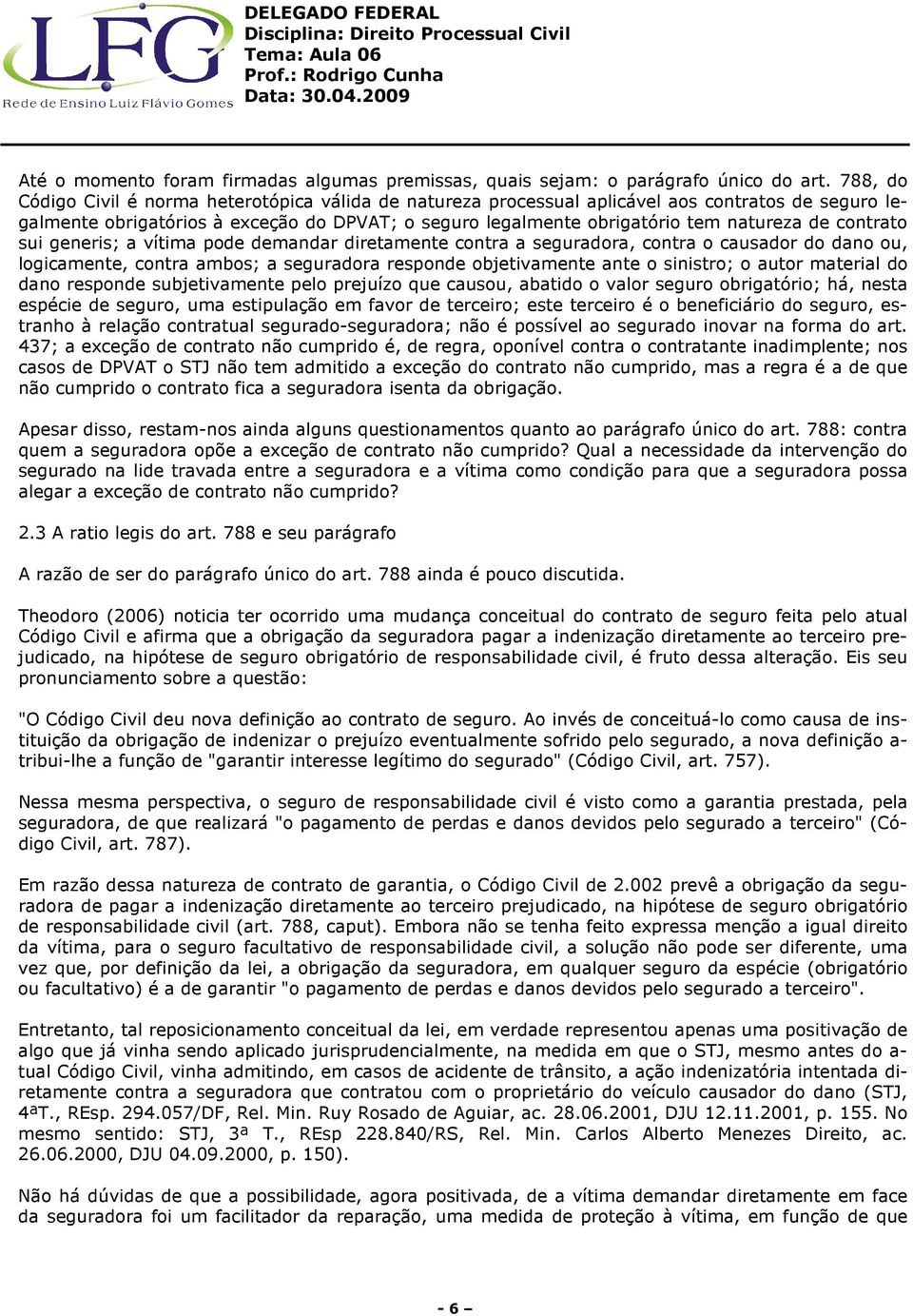 LFG
Rede de Ensino Luiz Flávio Gomes

DELEGADO FEDERAL
Disciplina: Direito Processual Civil
Tema: Aula 06
Prof.: Rodrigo Cunha
Data: 30.04.2009

Até o momento foram firmadas algumas premissas, quais sejam: o parágrafo único do art. 788, do Código Civil é norma heterotópica válida de natureza processual aplicável aos contratos de seguro legalmente obrigatórios à exceção do DPVAT; o seguro legalmente obrigatório tem natureza de contrato sui generis; a vítima pode demandar diretamente contra a seguradora, contra o causador do dano ou, logicamente, contra ambos; a seguradora responde objetivamente ante o sinistro; o autor material do dano responde subjetivamente pelo prejuízo que causou, abatido o valor seguro obrigatório; há, nesta espécie de seguro, uma estipulação em favor de terceiro; este terceiro é o beneficiário do seguro, estranho à relação contratual segurado-seguradora; não é possível ao segurado inovar na forma do art. 437; a exceção de contrato não cumprido é, de regra, oponível contra o contratante inadimplente; nos casos de DPVAT o STJ não tem admitido a exceção do contrato não cumprido, mas a regra é a de que não cumprido o contrato fica a seguradora isenta da obrigação.

Apesar disso, restam-nos ainda alguns questionamentos quanto ao parágrafo único do art. 788: contra quem a seguradora opõe a exceção de contrato não cumprido? Qual a necessidade da intervenção do segurado na lide travada entre a seguradora e a vítima como condição para que a seguradora possa alegar a exceção de contrato não cumprido?

2.3 A ratio legis do art. 788 e seu parágrafo

A razão de ser do parágrafo único do art. 788 ainda é pouco discutida.

Theodoro (2006) noticia ter ocorrido uma mudança conceitual do contrato de seguro feita pelo atual Código Civil e afirma que a obrigação da seguradora pagar a indenização diretamente ao terceiro prejudicado, na hipótese de seguro obrigatório de responsabilidade civil, é fruto dessa alteração. Eis seu pronunciamento sobre a questão:

"O Código Civil deu nova definição ao contrato de seguro. Ao invés de conceituá-lo como causa de instituição da obrigação de indenizar o prejuízo eventualmente sofrido pelo segurado, a nova definição atribui-lhe a função de "garantir interesse legítimo do segurado" (Código Civil, art. 757).

Nessa mesma perspectiva, o seguro de responsabilidade civil é visto como a garantia prestada, pela seguradora, de que realizará "o pagamento de perdas e danos devidos pelo segurado a terceiro" (Código Civil, art. 787).

Em razão dessa natureza de contrato de garantia, o Código Civil de 2.002 prevê a obrigação da seguradora de pagar a indenização diretamente ao terceiro prejudicado, na hipótese de seguro obrigatório de responsabilidade civil (art. 788, caput). Embora não se tenha feito expressa menção a igual direito da vítima, para o seguro facultativo de responsabilidade civil, a solução não pode ser diferente, uma vez que, por definição da lei, a obrigação da seguradora, em qualquer seguro da espécie (obrigatório ou facultativo) é a de garantir "o pagamento de perdas e danos devidos pelo segurado a terceiro".

Entretanto, tal reposicionamento conceitual da lei, em verdade representou apenas uma positivação de algo que já vinha sendo aplicado jurisprudencialmente, na medida em que o STJ, mesmo antes do atual Código Civil, vinha admitindo, em casos de acidente de trânsito, a ação indenizatória intentada diretamente contra a seguradora que contratou com o proprietário do veículo causador do dano (STJ, 4ªT., REsp. 294.057/DF, Rel. Min. Ruy Rosado de Aguiar, ac. 28.06.2001, DJU 12.11.2001, p. 155. No mesmo sentido: STJ, 3ª T., REsp 228.840/RS, Rel. Min. Carlos Alberto Menezes Direito, ac. 26.06.2000, DJU 04.09.2000, p. 150).

Não há dúvidas de que a possibilidade, agora positivada, de a vítima demandar diretamente em face da seguradora foi um facilitador da reparação, uma medida de proteção à vítima, em função de que

- 6 –